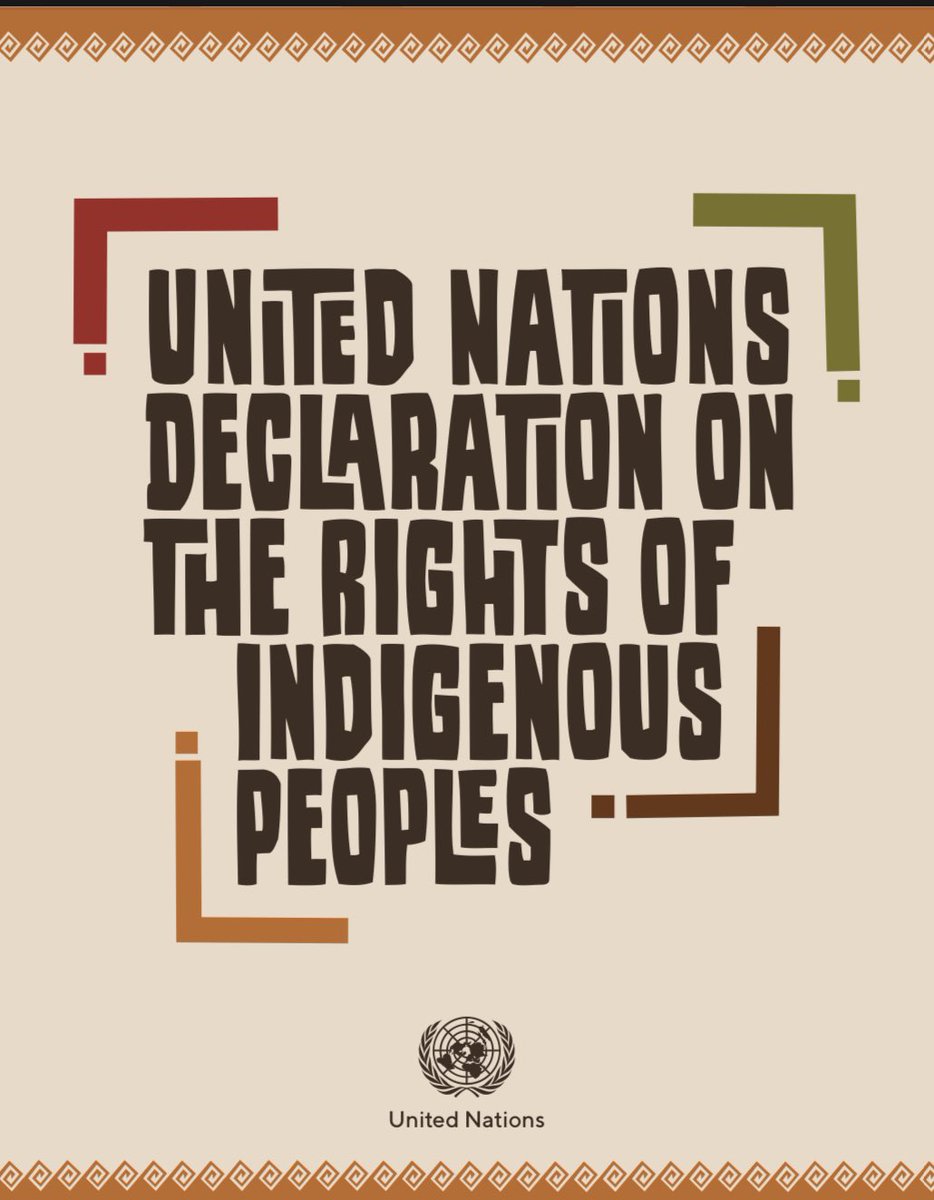 UNITED NATIONS DECLARATION ON THE RIGHTS OF INDIGENOUS PEOPLES

United Nations